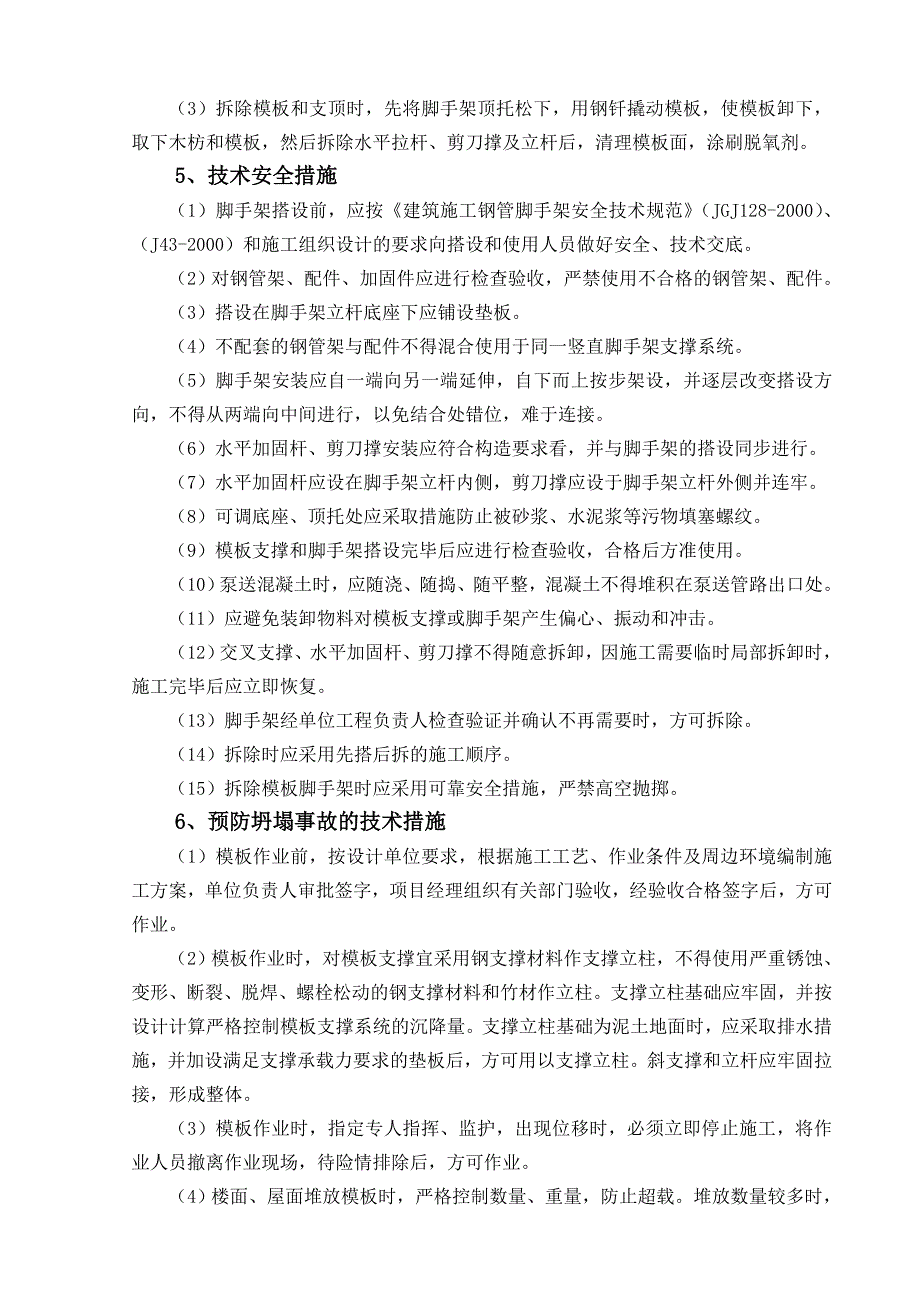 （3）拆除模板和支顶时，先将脚手架顶托松下，用钢钎撬动模板，使模板卸下，取下木枋和模板，然后拆除水平拉杆、剪刀撑及立杆后，清理模板面，涂刷脱氧剂。

5、技术安全措施

（1）脚手架搭设前，应按《建筑施工钢管脚手架安全技术规范》（JGJ128-2000）、（J43-2000）和施工组织设计的要求向搭设和使用人员做好安全、技术交底。

（2）对钢管架、配件、加固件应进行检查验收，严禁使用不合格的钢管架、配件。

（3）搭设在脚手架立杆底座下应铺设垫板。

（4）不配套的钢管架与配件不得混合使用于同一竖直脚手架支撑系统。

（5）脚手架安装应自一端向另一端延伸，自下而上按步架设，并逐层改变搭设方向，不得从两端向中间进行，以免结合处错位，难于连接。

（6）水平加固杆、剪刀撑安装应符合构造要求看，并与脚手架的搭设同步进行。

（7）水平加固杆应设在脚手架立杆内侧，剪刀撑应设于脚手架立杆外侧并连牢。

（8）可调底座、顶托处应采取措施防止被砂浆、水泥浆等污物填塞螺纹。

（9）模板支撑和脚手架搭设完毕后应进行检查验收，合格后方准使用。

（10）泵送混凝土时，应随浇、随捣、随平整，混凝土不得堆积在泵送管路出口处。

（11）应避免装卸物料对模板支撑或脚手架产生偏心、振动和冲击。

（12）交叉支撑、水平加固杆、剪刀撑不得随意拆卸，因施工需要临时局部拆卸时，施工完毕后应立即恢复。

（13）脚手架经单位工程负责人检查验证并确认不再需要时，方可拆除。

（14）拆除时应采用先搭后拆的施工顺序。

（15）拆除模板脚手架时应采用可靠安全措施，严禁高空抛掷。

6、预防坍塌事故的技术措施

（1）模板作业前，按设计单位要求，根据施工工艺、作业条件及周边环境编制施工方案，单位负责人审批签字，项目经理组织有关部门验收，经验收合格签字后，方可作业。

（2）模板作业时，对模板支撑宜采用钢支撑材料作支撑立柱，不得使用严重锈蚀、变形、断裂、脱焊、螺栓松动的钢支撑材料和竹材作立柱。支撑立柱基础应牢固，并按设计计算严格控制模板支撑系统的沉降量。支撑立柱基础为泥土地面时，应采取排水措施，并加设满足支撑承载力要求的垫板后，方可用以支撑立柱。斜支撑和立杆应牢固拉接，形成整体。

（3）模板作业时，指定专人指挥、监护，出现位移时，必须立即停止施工，将作业人员撤离作业现场，待险情排除后，方可作业。

（4）楼面、屋面堆放模板时，严格控制数量、重量，防止超载。堆放数量较多时，